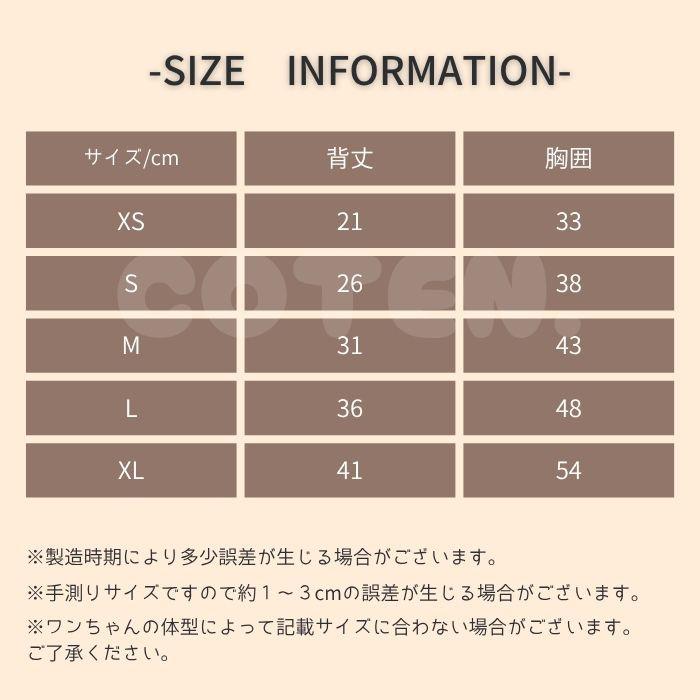 -SIZE　INFORMATION-

| サイズ/cm | 背丈 | 胸囲 |
|---|---|---|
| XS | 21 | 33 |
| S | 26 | 38 |
| M | 31 | 43 |
| L | 36 | 48 |
| XL | 41 | 54 |

COTEN.

※製造時期により多少誤差が生じる場合がございます。
※手測りサイズですので約１～３cmの誤差が生じる場合がございます。
※ワンちゃんの体型によって記載サイズに合わない場合がございます。ご了承ください。